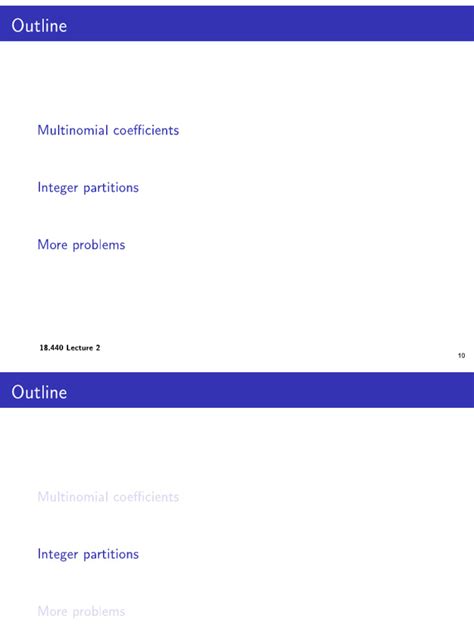 Outline

Multinomial coefficients

Integer partitions

More problems

18.440 Lecture 2

10

Outline

Multinomial coefficients

Integer partitions

More problems